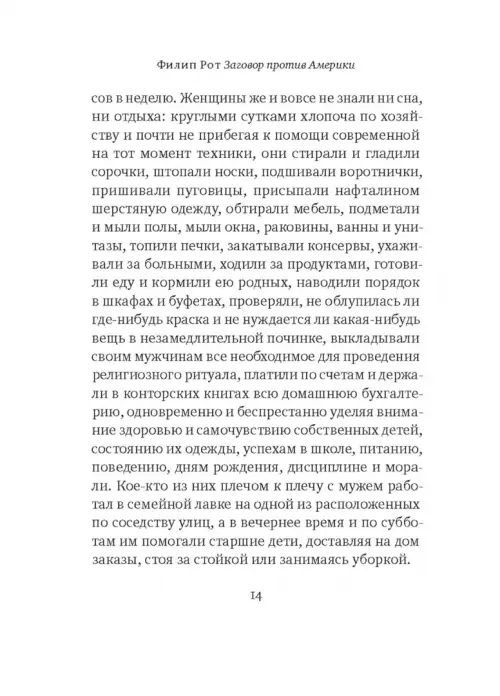 Филип Рот Заговор против Америки

сов в неделю. Женщины же и вовсе не знали ни сна, ни отдыха: круглыми сутками хлопоча по хозяйству и почти не прибегая к помощи современной на тот момент техники, они стирали и гладили сорочки, штопали носки, подшивали воротнички, пришивали пуговицы, присыпали нафталином шерстяную одежду, обтирали мебель, подметали и мыли полы, мыли окна, раковины, ванны и унитазы, топили печки, закатывали консервы, ухаживали за больными, ходили за продуктами, готовили еду и кормили ею родных, наводили порядок в шкафах и буфетах, проверяли, не облупилась ли где-нибудь краска и не нуждается ли какая-нибудь вещь в незамедлительной починке, выкладывали своим мужчинам все необходимое для проведения религиозного ритуала, платили по счетам и держали в конторских книгах всю домашнюю бухгалтерию, одновременно и беспрестанно уделяя внимание здоровью и самочувствию собственных детей, состоянию их одежды, успехам в школе, питанию, поведению, дням рождения, дисциплине и морали. Кое-кто из них плечом к плечу с мужем работал в семейной лавке на одной из расположенных по соседству улиц, а в вечернее время и по субботам им помогали старшие дети, доставляя на дом заказы, стоя за стойкой или занимаясь уборкой.

14